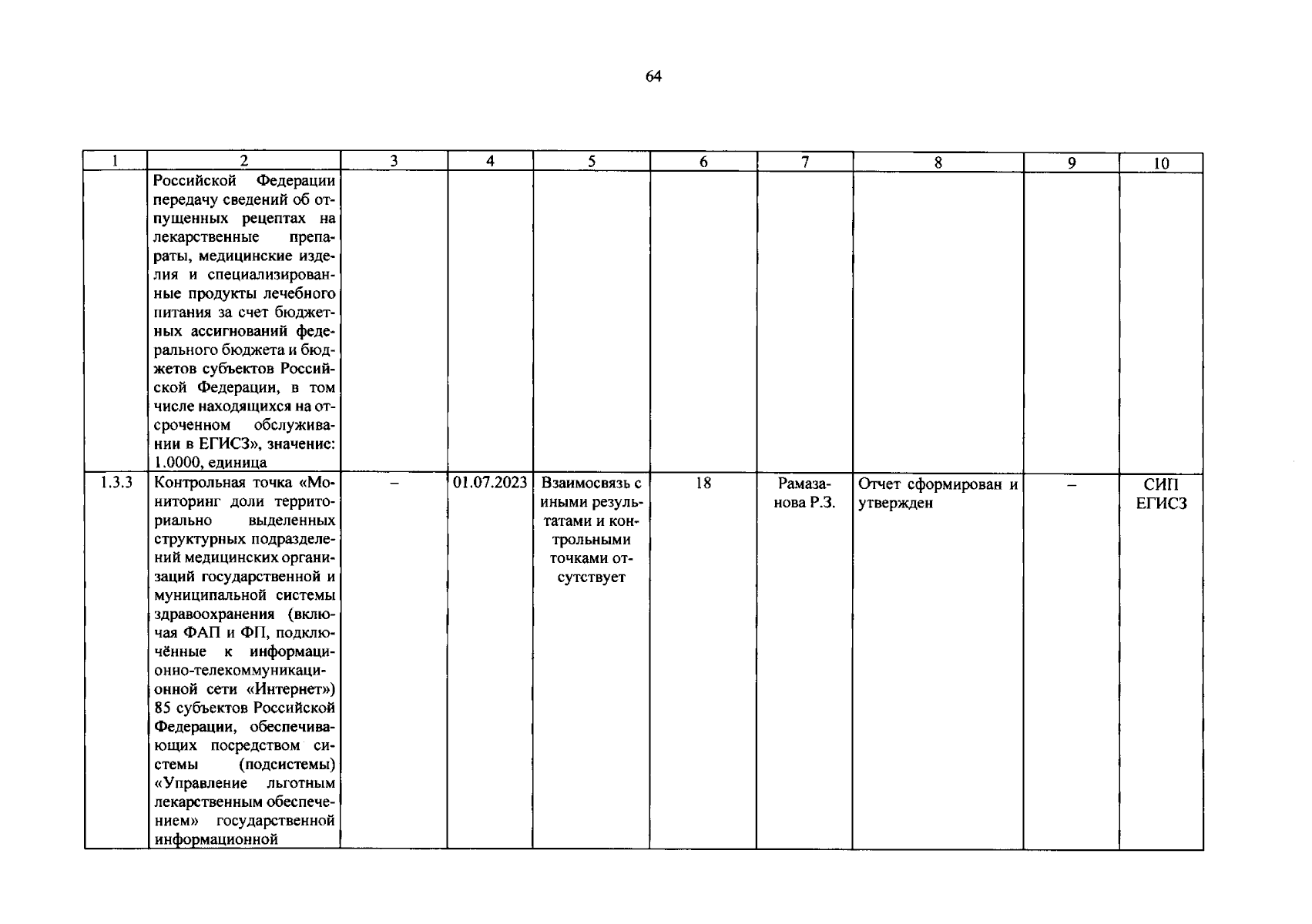 64

| 1 | 2 | 3 | 4 | 5 | 6 | 7 | 8 | 9 | 10 |
|---|---|---|---|---|---|---|---|---|---|
| | Российской Федерации передачу сведений об отпущенных рецептах на лекарственные препараты, медицинские изделия и специализированные продукты лечебного питания за счет бюджетных ассигнований федерального бюджета и бюджетов субъектов Российской Федерации, в том числе находящихся на отсроченном обслуживании в ЕГИСЗ», значение: 1.0000, единица | | | | | | | | |
| 1.3.3 | Контрольная точка «Мониторинг доли территориально выделенных структурных подразделений медицинских организаций государственной и муниципальной системы здравоохранения (включая ФАП и ФП, подключённые к информационно-телекоммуникационной сети «Интернет») 85 субъектов Российской Федерации, обеспечивающих посредством системы (подсистемы) «Управление льготным лекарственным обеспечением» государственной информационной | – | 01.07.2023 | Взаимосвязь с иными результатами и контрольными точками отсутствует | 18 | Рамазанова Р.З. | Отчет сформирован и утвержден | – | СИП ЕГИСЗ |